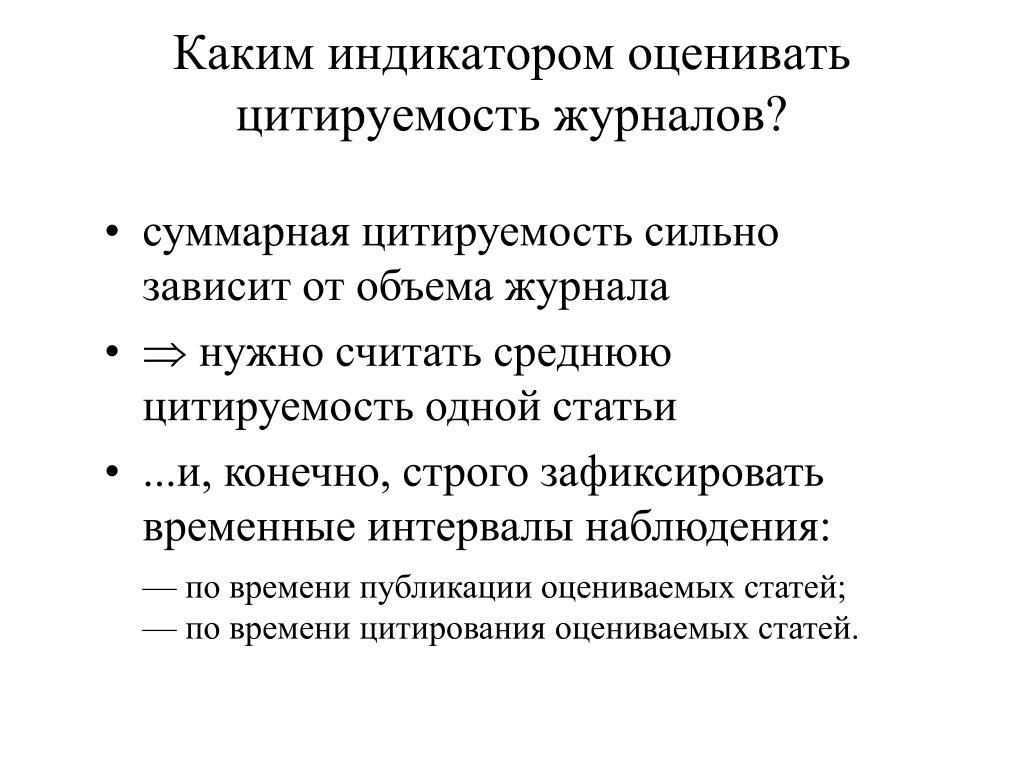 Каким индикатором оценивать цитируемость журналов?

• суммарная цитируемость сильно зависит от объема журнала

• $\Rightarrow$ нужно считать среднюю цитируемость одной статьи

• ...и, конечно, строго зафиксировать временные интервалы наблюдения:

— по времени публикации оцениваемых статей;
— по времени цитирования оцениваемых статей.